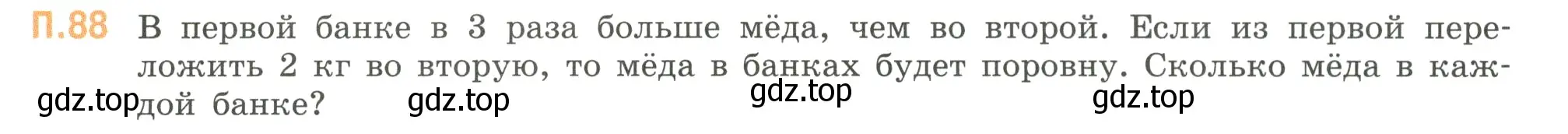 П.88 В первой банке в 3 раза больше мёда, чем во второй. Если из первой переложить 2 кг во вторую, то мёда в банках будет поровну. Сколько мёда в каждой банке?

gdz.top gdz.top gdz.top gdz.top